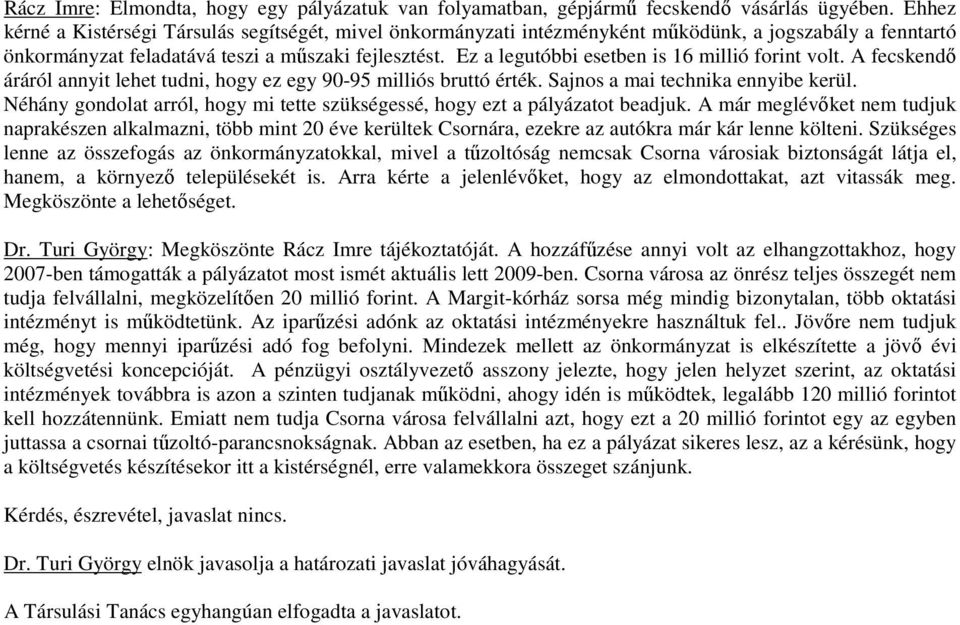 Rácz Imre: Elmondta, hogy egy pályázatuk van folyamatban, gépjármű fecskendő vásárlás ügyében. Ehhez kérné a Kistérségi Társulás segítségét, mivel önkormányzati intézményként működünk, a jogszabály a fenntartó önkormányzat feladatává teszi a műszaki fejlesztést. Ez a legutóbbi esetben is 16 millió forint volt. A fecskendő áráról annyit lehet tudni, hogy ez egy 90-95 milliós bruttó érték. Sajnos a mai technika ennyibe kerül. Néhány gondolat arról, hogy mi tette szükségessé, hogy ezt a pályázatot beadjuk. A már meglévőket nem tudjuk naprakészen alkalmazni, több mint 20 éve kerültek Csornára, ezekre az autókra már kár lenne költeni. Szükséges lenne az összefogás az önkormányzatokkal, mivel a tűzoltóság nemcsak Csorna városiak biztonságát látja el, hanem, a környező településekét is. Arra kérte a jelenlévőket, hogy az elmondottakat, azt vitassák meg. Megköszönte a lehetőséget.

Dr. Turi György: Megköszönte Rácz Imre tájékoztatóját. A hozzáfűzése annyi volt az elhangzottakhoz, hogy 2007-ben támogatták a pályázatot most ismét aktuális lett 2009-ben. Csorna városa az önrész teljes összegét nem tudja felvállalni, megközelítően 20 millió forint. A Margit-kórház sorsa még mindig bizonytalan, több oktatási intézményt is működtetünk. Az iparűzési adónk az oktatási intézményekre használtuk fel.. Jövőre nem tudjuk még, hogy mennyi iparűzési adó fog befolyni. Mindezek mellett az önkormányzat is elkészítette a jövő évi költségvetési koncepcióját. A pénzügyi osztályvezető asszony jelezte, hogy jelen helyzet szerint, az oktatási intézmények továbbra is azon a szinten tudjanak működni, ahogy idén is működtek, legalább 120 millió forintot kell hozzátennünk. Emiatt nem tudja Csorna városa felvállalni azt, hogy ezt a 20 millió forintot egy az egyben juttassa a csornai tűzoltó-parancsnokságnak. Abban az esetben, ha ez a pályázat sikeres lesz, az a kérésünk, hogy a költségvetés készítésekor itt a kistérségnél, erre valamekkora összeget szánjunk.

Kérdés, észrevétel, javaslat nincs.

Dr. Turi György elnök javasolja a határozati javaslat jóváhagyását.

A Társulási Tanács egyhangúan elfogadta a javaslatot.